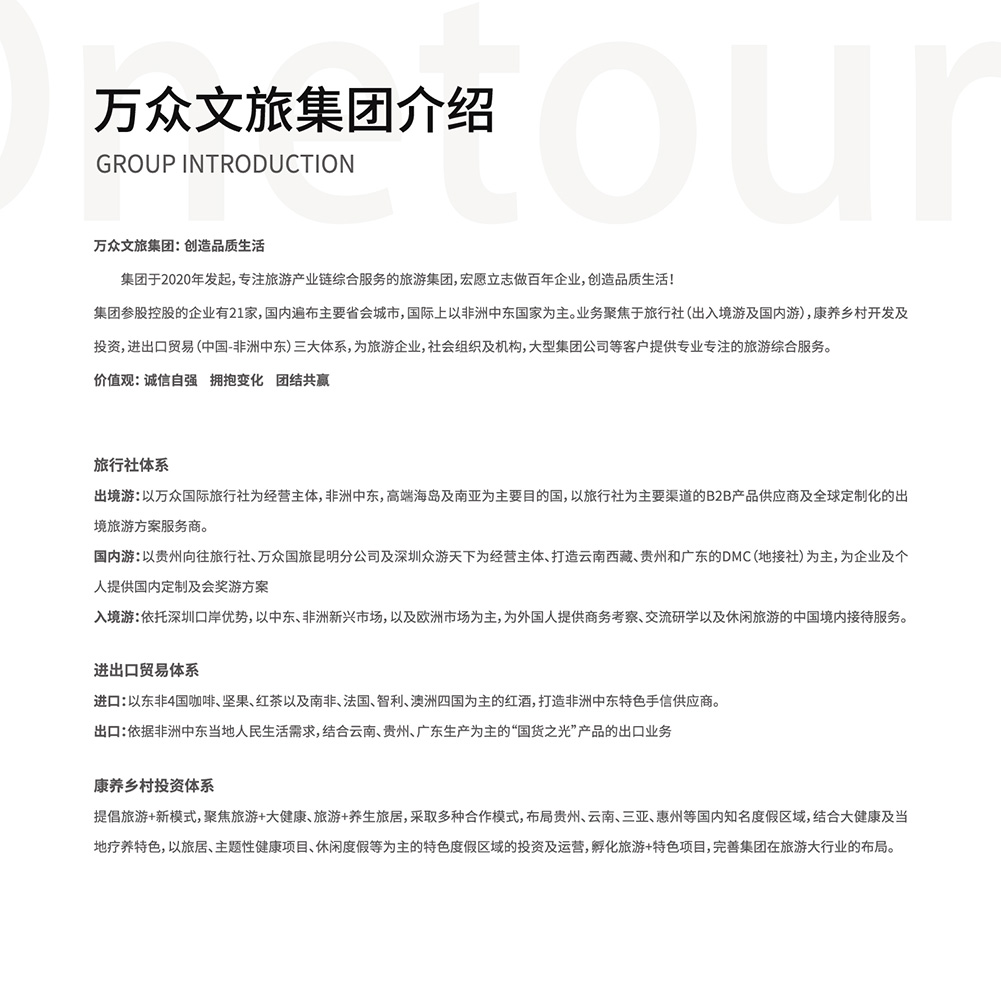 Onetour

万众文旅集团介绍

GROUP INTRODUCTION

万众文旅集团：创造品质生活

集团于2020年发起，专注旅游产业链综合服务的旅游集团，宏愿立志做百年企业，创造品质生活！

集团参股控股的企业有21家，国内遍布主要省会城市，国际上以非洲中东国家为主。业务聚焦于旅行社（出入境游及国内游），康养乡村开发及投资，进出口贸易（中国-非洲中东）三大体系，为旅游企业，社会组织及机构，大型集团公司等客户提供专业专注的旅游综合服务。

价值观：诚信自强　拥抱变化　团结共赢

旅行社体系

出境游：以万众国际旅行社为经营主体，非洲中东，高端海岛及南亚为主要目的国，以旅行社为主要渠道的B2B产品供应商及全球定制化的出境旅游方案服务商。

国内游：以贵州向往旅行社、万众国旅昆明分公司及深圳众游天下为经营主体、打造云南西藏、贵州和广东的DMC（地接社）为主，为企业及个人提供国内定制及会奖游方案

入境游：依托深圳口岸优势，以中东、非洲新兴市场，以及欧洲市场为主，为外国人提供商务考察、交流研学以及休闲旅游的中国境内接待服务。

进出口贸易体系

进口：以东非4国咖啡、坚果、红茶以及南非、法国、智利、澳洲四国为主的红酒，打造非洲中东特色手信供应商。

出口：依据非洲中东当地人民生活需求，结合云南、贵州、广东生产为主的“国货之光”产品的出口业务

康养乡村投资体系

提倡旅游+新模式，聚焦旅游+大健康、旅游+养生旅居，采取多种合作模式，布局贵州、云南、三亚、惠州等国内知名度假区域，结合大健康及当地疗养特色，以旅居、主题性健康项目、休闲度假等为主的特色度假区域的投资及运营，孵化旅游+特色项目，完善集团在旅游大行业的布局。